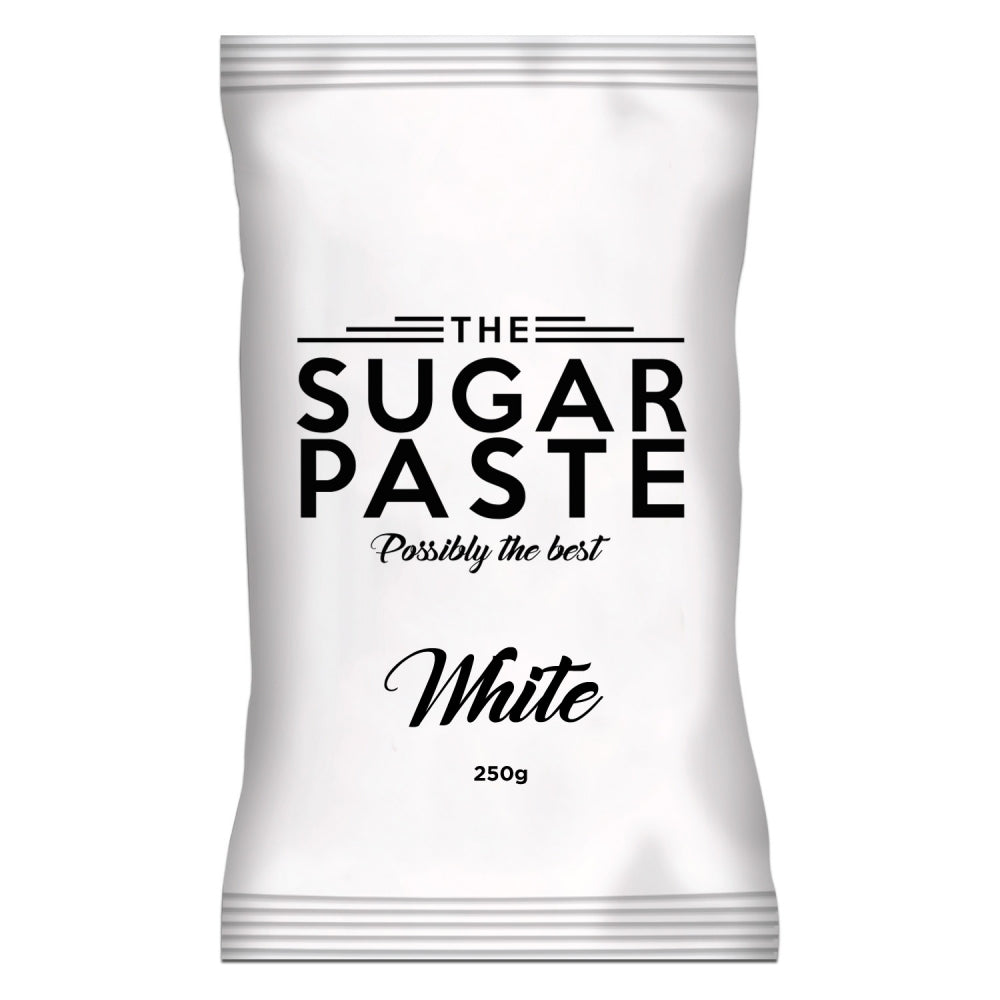 THE
SUGAR
PASTE
Possibly the best

White

250g